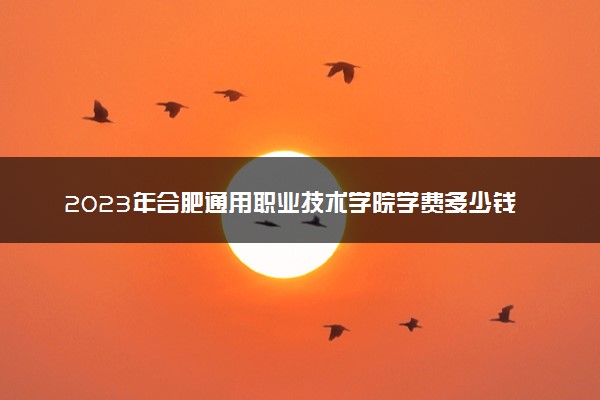 2023年合肥通用职业技术学院学费多少钱